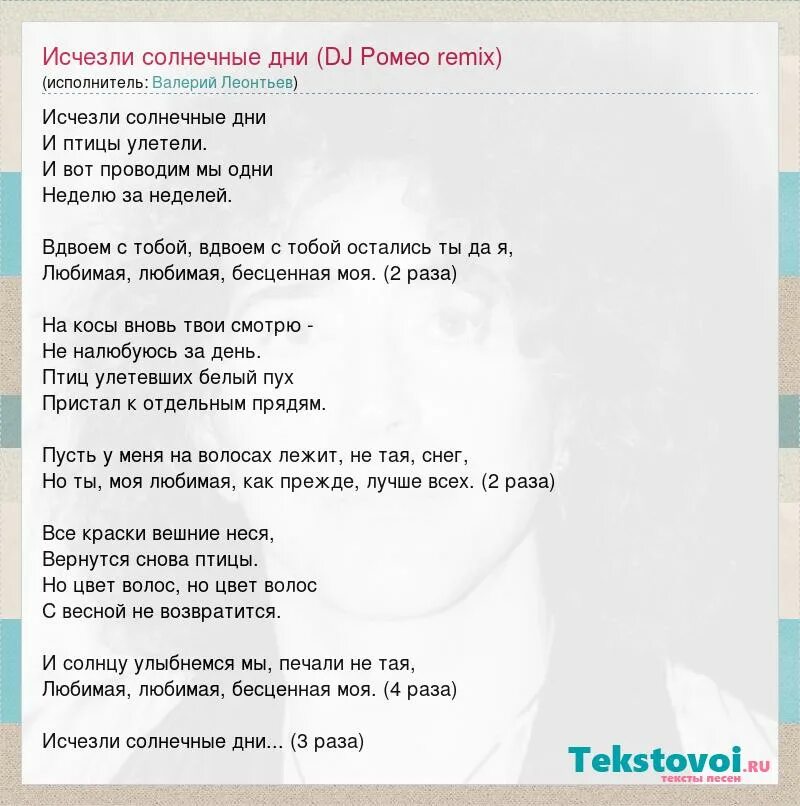 Исчезли солнечные дни (DJ Ромео remix)
(исполнитель: Валерий Леонтьев)

Исчезли солнечные дни
И птицы улетели.
И вот проводим мы одни
Неделю за неделей.

Вдвоем с тобой, вдвоем с тобой остались ты да я,
Любимая, любимая, бесценная моя. (2 раза)

На косы вновь твои смотрю -
Не налюбуюсь за день.
Птиц улетевших белый пух
Пристал к отдельным прядям.

Пусть у меня на волосах лежит, не тая, снег,
Но ты, моя любимая, как прежде, лучше всех. (2 раза)

Все краски вешние неся,
Вернутся снова птицы.
Но цвет волос, но цвет волос
С весной не возвратится.

И солнцу улыбнемся мы, печали не тая,
Любимая, любимая, бесценная моя. (4 раза)

Исчезли солнечные дни... (3 раза)

Tekstovoi.ru
тексты песен